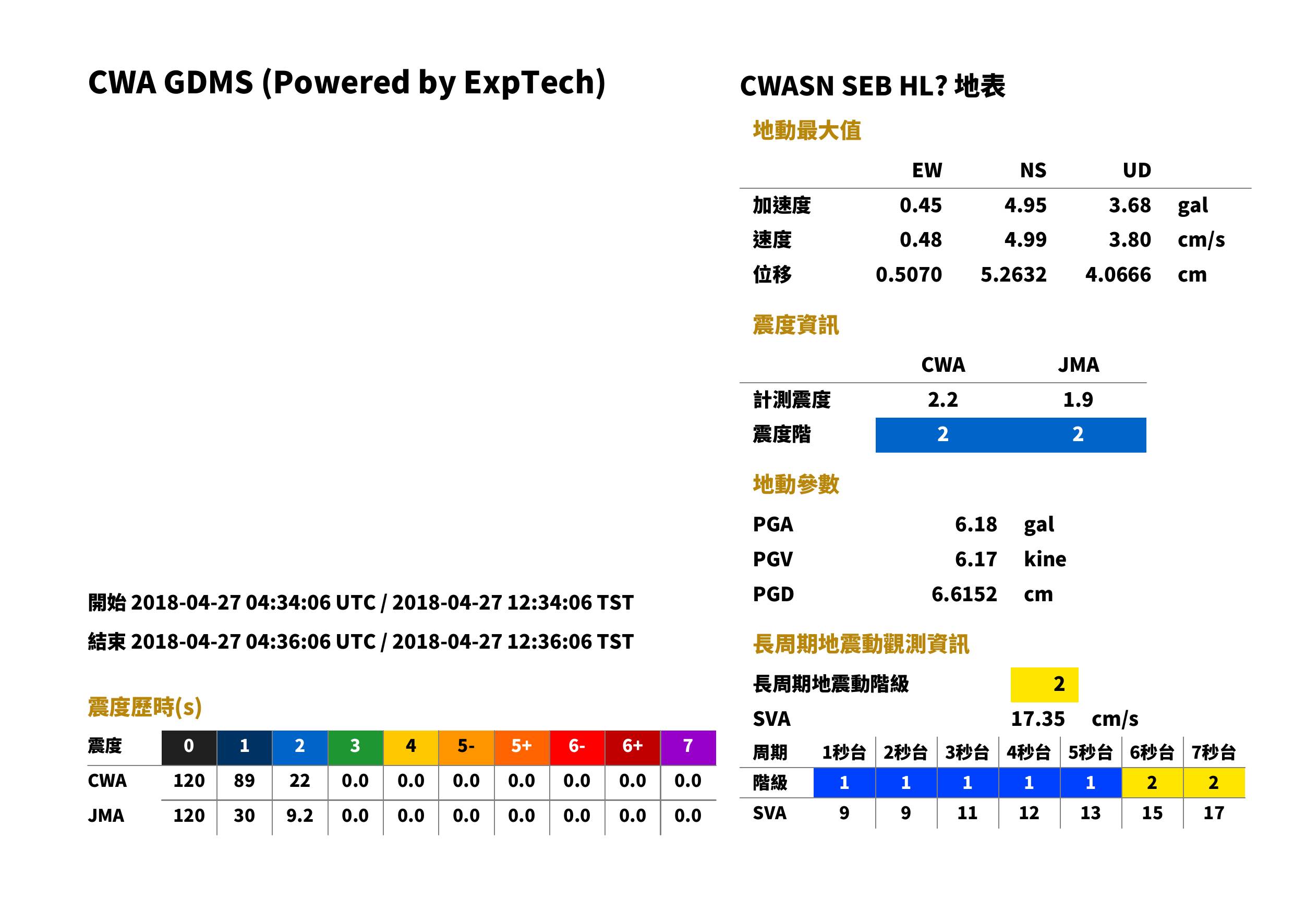 CWA GDMS (Powered by ExpTech)

開始 2018-04-27 04:34:06 UTC / 2018-04-27 12:34:06 TST

結束 2018-04-27 04:36:06 UTC / 2018-04-27 12:36:06 TST

震度歷時(s)

| 震度 | 0 | 1 | 2 | 3 | 4 | 5- | 5+ | 6- | 6+ | 7 |
|---|---|---|---|---|---|---|---|---|---|---|
| CWA | 120 | 89 | 22 | 0.0 | 0.0 | 0.0 | 0.0 | 0.0 | 0.0 | 0.0 |
| JMA | 120 | 30 | 9.2 | 0.0 | 0.0 | 0.0 | 0.0 | 0.0 | 0.0 | 0.0 |

CWASN SEB HL? 地表

地動最大值

| | EW | NS | UD | |
|---|---|---|---|---|
| 加速度 | 0.45 | 4.95 | 3.68 | gal |
| 速度 | 0.48 | 4.99 | 3.80 | cm/s |
| 位移 | 0.5070 | 5.2632 | 4.0666 | cm |

震度資訊

| | CWA | JMA |
|---|---|---|
| 計測震度 | 2.2 | 1.9 |
| 震度階 | 2 | 2 |

地動參數

PGA 6.18 gal
PGV 6.17 kine
PGD 6.6152 cm

長周期地震動觀測資訊

長周期地震動階級 2
SVA 17.35 cm/s

| 周期 | 1秒台 | 2秒台 | 3秒台 | 4秒台 | 5秒台 | 6秒台 | 7秒台 |
|---|---|---|---|---|---|---|---|
| 階級 | 1 | 1 | 1 | 1 | 1 | 2 | 2 |
| SVA | 9 | 9 | 11 | 12 | 13 | 15 | 17 |